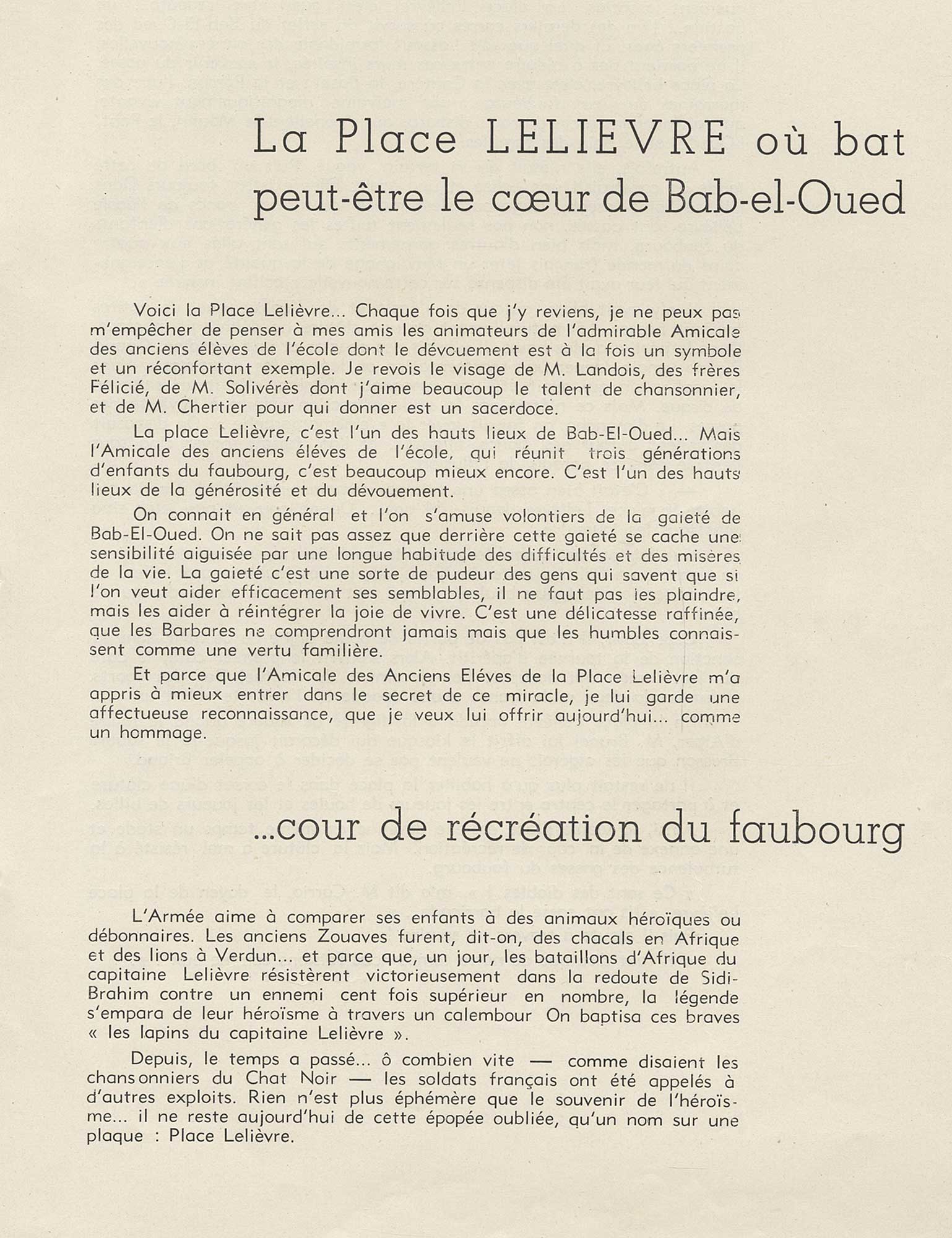 La Place LELIEVRE où bat peut-être le cœur de Bab-el-Oued

Voici la Place Lelièvre... Chaque fois que j'y reviens, je ne peux pas m'empêcher de penser à mes amis les animateurs de l'admirable Amicale des anciens élèves de l'école dont le dévouement est à la fois un symbole et un réconfortant exemple. Je revois le visage de M. Landois, des frères Félicié, de M. Solivérès dont j'aime beaucoup le talent de chansonnier, et de M. Chertier pour qui donner est un sacerdoce.

La place Lelièvre, c'est l'un des hauts lieux de Bab-El-Oued... Mais l'Amicale des anciens éléves de l'école, qui réunit trois générations d'enfants du faubourg, c'est beaucoup mieux encore. C'est l'un des hauts lieux de la générosité et du dévouement.

On connait en général et l'on s'amuse volontiers de la gaieté de Bab-El-Oued. On ne sait pas assez que derrière cette gaieté se cache une sensibilité aiguisée par une longue habitude des difficultés et des misères de la vie. La gaieté c'est une sorte de pudeur des gens qui savent que si l'on veut aider efficacement ses semblables, il ne faut pas les plaindre, mais les aider à réintégrer la joie de vivre. C'est une délicatesse raffinée, que les Barbares ne comprendront jamais mais que les humbles connaissent comme une vertu familière.

Et parce que l'Amicale des Anciens Eléves de la Place Lelièvre m'a appris à mieux entrer dans le secret de ce miracle, je lui garde une affectueuse reconnaissance, que je veux lui offrir aujourd'hui... comme un hommage.

...cour de récréation du faubourg

L'Armée aime à comparer ses enfants à des animaux héroïques ou débonnaires. Les anciens Zouaves furent, dit-on, des chacals en Afrique et des lions à Verdun... et parce que, un jour, les bataillons d'Afrique du capitaine Lelièvre résistèrent victorieusement dans la redoute de Sidi-Brahim contre un ennemi cent fois supérieur en nombre, la légende s'empara de leur héroïsme à travers un calembour On baptisa ces braves « les lapins du capitaine Lelièvre ».

Depuis, le temps a passé... ô combien vite — comme disaient les chansonniers du Chat Noir — les soldats français ont été appelés à d'autres exploits. Rien n'est plus éphémère que le souvenir de l'héroïsme... il ne reste aujourd'hui de cette épopée oubliée, qu'un nom sur une plaque : Place Lelièvre.